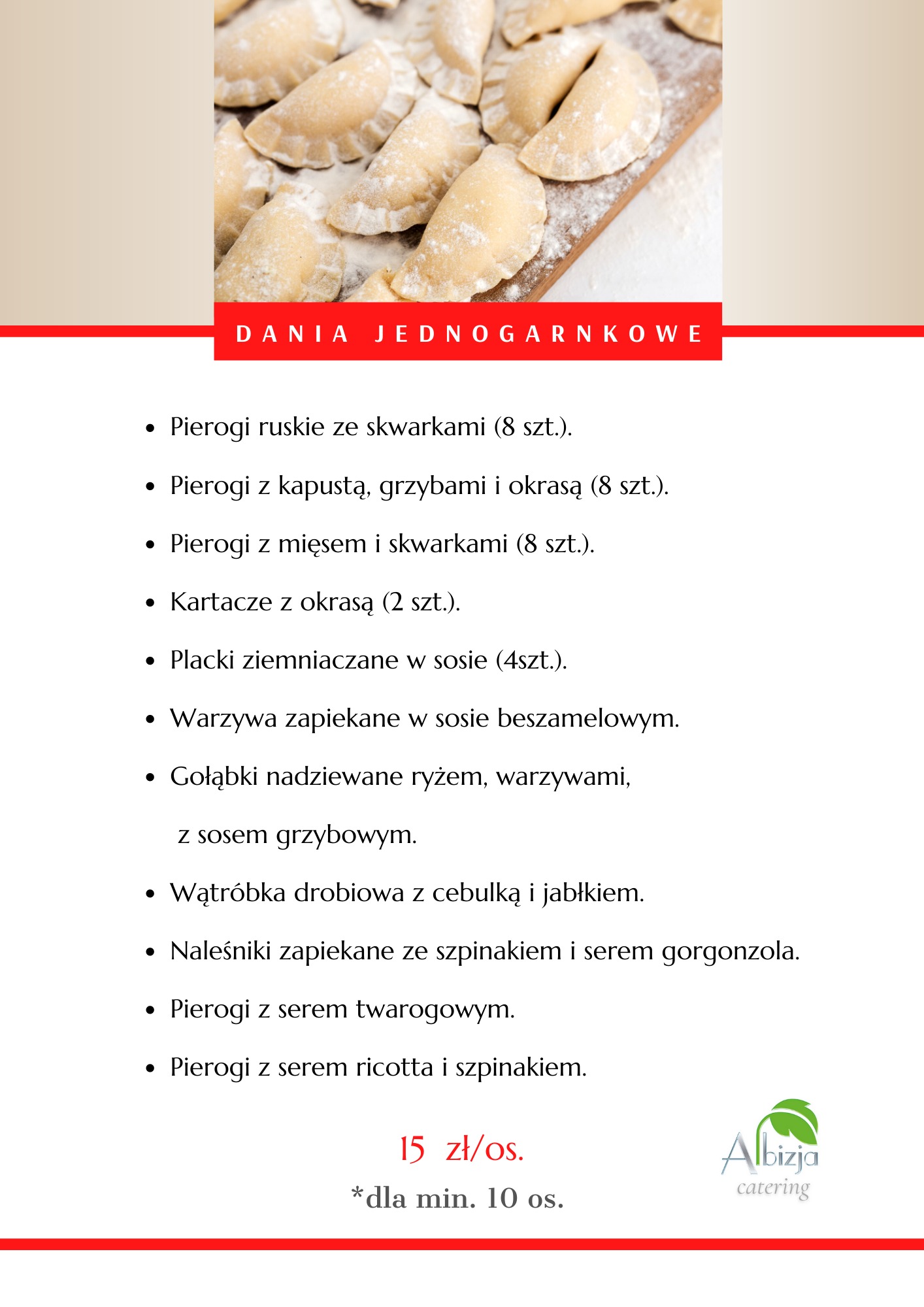 DANIA JEDNOGARNKOWE

- Pierogi ruskie ze skwarkami (8 szt.).
- Pierogi z kapustą, grzybami i okrasą (8 szt.).
- Pierogi z mięsem i skwarkami (8 szt.).
- Kartacze z okrasą (2 szt.).
- Placki ziemniaczane w sosie (4szt.).
- Warzywa zapiekane w sosie beszamelowym.
- Gołąbki nadziewane ryżem, warzywami, z sosem grzybowym.
- Wątróbka drobiowa z cebulką i jabłkiem.
- Naleśniki zapiekane ze szpinakiem i serem gorgonzola.
- Pierogi z serem twarogowym.
- Pierogi z serem ricotta i szpinakiem.

15 zł/os.
*dla min. 10 os.

Albizja catering